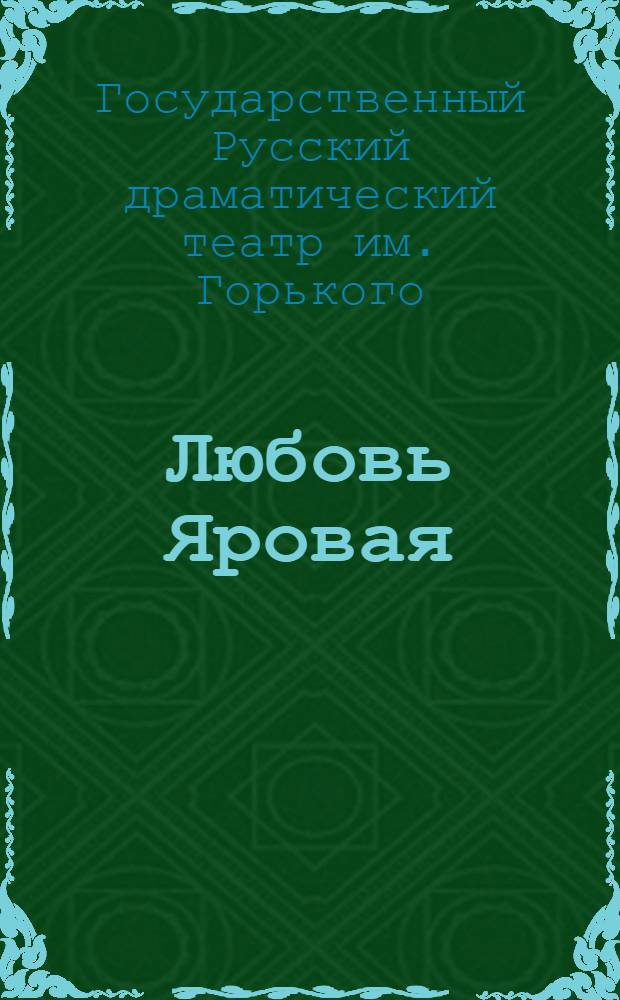 Государственный Русский драматический театр им. Горького

Любовь Яровая